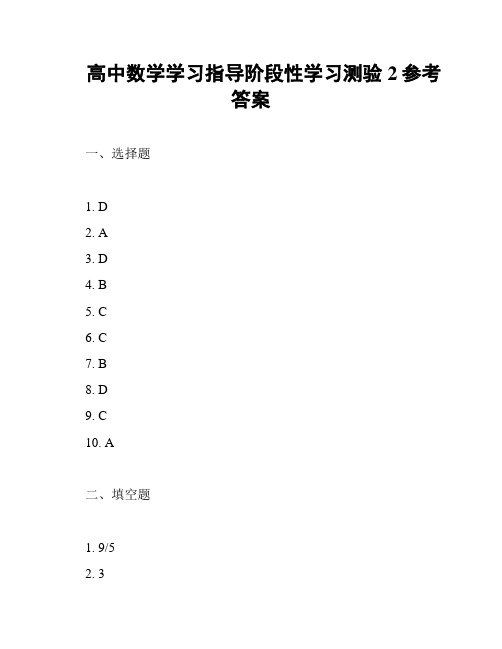 高中数学学习指导阶段性学习测验 2 参考答案

一、选择题

1. D

2. A

3. D

4. B

5. C

6. C

7. B

8. D

9. C

10. A

二、填空题

1. 9/5

2. 3